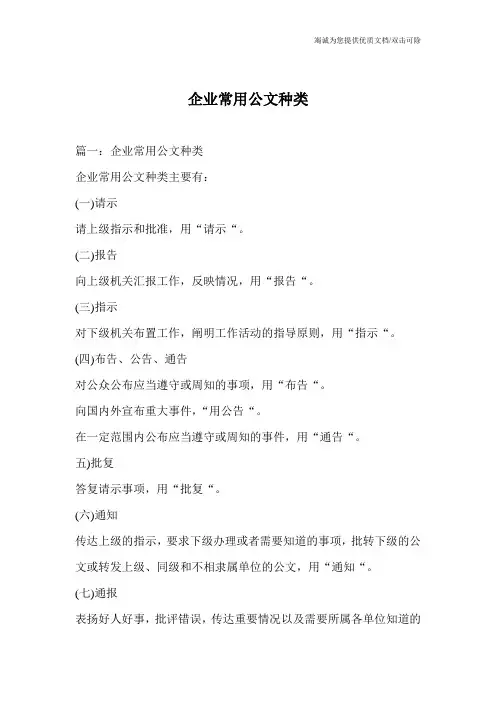 竭诚为您提供优质文档/双击可除

企业常用公文种类

篇一：企业常用公文种类

企业常用公文种类主要有：

(一)请示

请上级指示和批准，用“请示“。

(二)报告

向上级机关汇报工作，反映情况，用“报告“。

(三)指示

对下级机关布置工作，阐明工作活动的指导原则，用“指示“。

(四)布告、公告、通告

对公众公布应当遵守或周知的事项，用“布告“。

向国内外宣布重大事件，“用公告“。

在一定范围内公布应当遵守或周知的事件，用“通告“。

五)批复

答复请示事项，用“批复“。

(六)通知

传达上级的指示，要求下级办理或者需要知道的事项，批转下级的公文或转发上级、同级和不相隶属单位的公文，用“通知“。

(七)通报

表扬好人好事，批评错误，传达重要情况以及需要所属各单位知道的